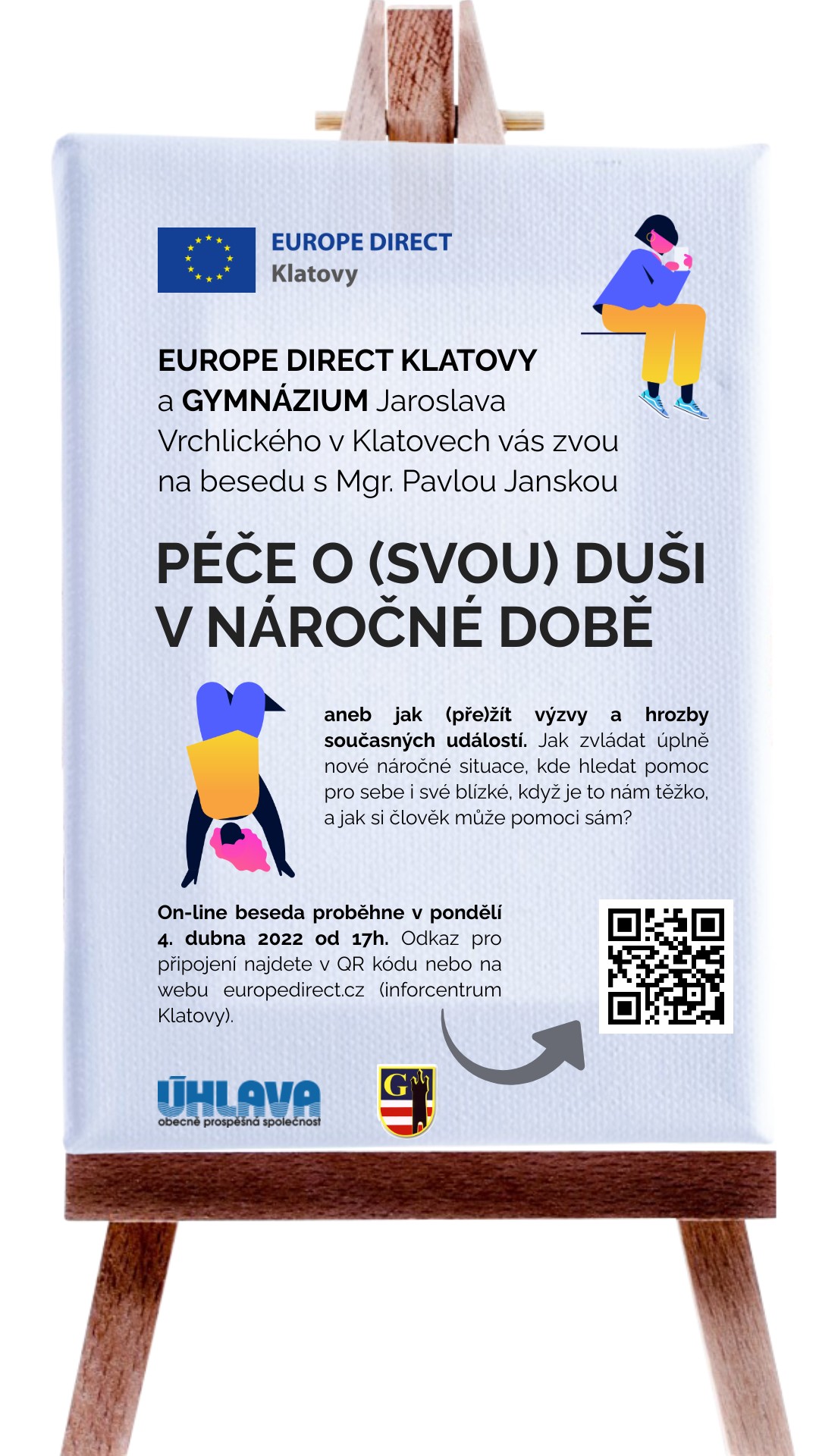 EUROPE DIRECT
Klatovy

EUROPE DIRECT KLATOVY a GYMNÁZIUM Jaroslava Vrchlického v Klatovech vás zvou na besedu s Mgr. Pavlou Janskou

PÉČE O (SVOU) DUŠI V NÁROČNÉ DOBĚ

aneb jak (pře)žít výzvy a hrozby současných událostí. Jak zvládat úplně nové náročné situace, kde hledat pomoc pro sebe i své blízké, když je to nám těžko, a jak si člověk může pomoci sám?

On-line beseda proběhne v pondělí 4. dubna 2022 od 17h. Odkaz pro připojení najdete v QR kódu nebo na webu europedirect.cz (inforcentrum Klatovy).

ÚHLAVA
obecně prospěšná společnost

G